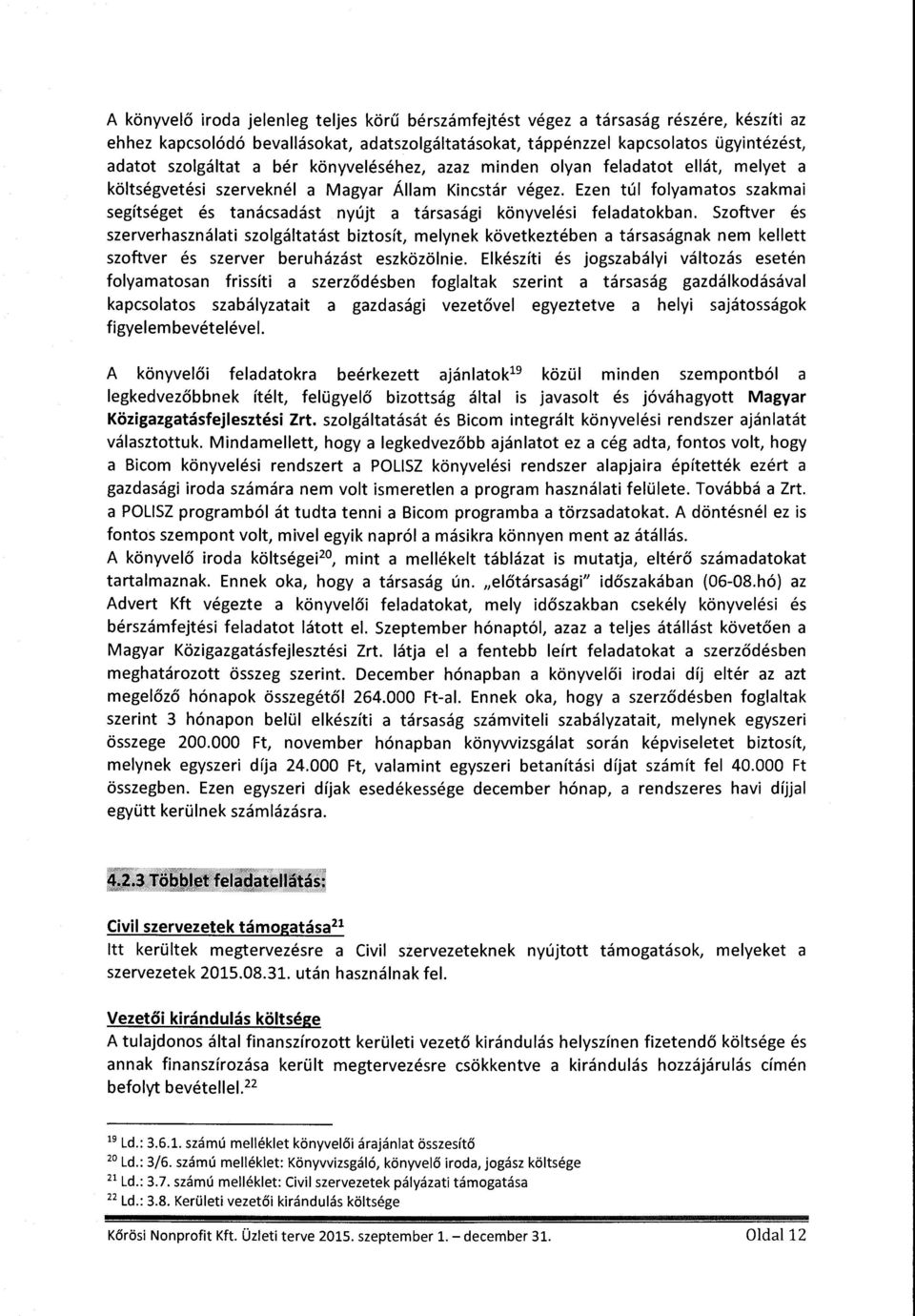 A könyvelő iroda jelenleg teljes körű bérszámfejtést végez a társaság részére, készíti az ehhez kapcsolódó bevallásokat, adatszolgáltatásokat, táppénzzel kapcsolatos ügyintézést, adatot szolgáltat a bér könyveléséhez, azaz minden olyan feladatot ellát, melyet a költségvetési szerveknél a Magyar Állam Kincstár végez. Ezen túl folyamatos szakmai segítséget és tanácsadást nyújt a társasági könyvelési feladatokban. Szoftver és szerverhasználati szolgáltatást biztosít, melynek következtében a társaságnak nem kellett szoftver és szerver beruházást eszközölnie. Elkészíti és jogszabályi változás esetén folyamatosan frissíti a szerződésben foglaltak szerint a társaság gazdálkodásával kapcsolatos szabályzatait a gazdasági vezetővel egyeztetve a helyi sajátosságok figyelembevételével.

A könyvelői feladatokra beérkezett ajánlatok$^{19}$ közül minden szempontból a legkedvezőbbnek ítélt, felügyelő bizottság által is javasolt és jóváhagyott Magyar Közigazgatásfejlesztési Zrt. szolgáltatását és Bicom integrált könyvelési rendszer ajánlatát választottuk. Mindamellett, hogy a legkedvezőbb ajánlatot ez a cég adta, fontos volt, hogy a Bicom könyvelési rendszert a POLISZ könyvelési rendszer alapjaira építették ezért a gazdasági iroda számára nem volt ismeretlen a program használati felülete. Továbbá a Zrt. a POLISZ programból át tudta tenni a Bicom programba a törzsadatokat. A döntésnél ez is fontos szempont volt, mivel egyik napról a másikra könnyen ment az átállás.
A könyvelő iroda költségei$^{20}$, mint a mellékelt táblázat is mutatja, eltérő számadatokat tartalmaznak. Ennek oka, hogy a társaság ún. „előtársasági" időszakában (06-08.hó) az Advert Kft végezte a könyvelői feladatokat, mely időszakban csekély könyvelési és bérszámfejtési feladatot látott el. Szeptember hónaptól, azaz a teljes átállást követően a Magyar Közigazgatásfejlesztési Zrt. látja el a fentebb leírt feladatokat a szerződésben meghatározott összeg szerint. December hónapban a könyvelői irodai díj eltér az azt megelőző hónapok összegétől 264.000 Ft-al. Ennek oka, hogy a szerződésben foglaltak szerint 3 hónapon belül elkészíti a társaság számviteli szabályzatait, melynek egyszeri összege 200.000 Ft, november hónapban könyvvizsgálat során képviseletet biztosít, melynek egyszeri díja 24.000 Ft, valamint egyszeri betanítási díjat számít fel 40.000 Ft összegben. Ezen egyszeri díjak esedékessége december hónap, a rendszeres havi díjjal együtt kerülnek számlázásra.

4.2.3 Többlet feladatellátás:

Civil szervezetek támogatása$^{21}$
Itt kerültek megtervezésre a Civil szervezeteknek nyújtott támogatások, melyeket a szervezetek 2015.08.31. után használnak fel.

Vezetői kirándulás költsége
A tulajdonos által finanszírozott kerületi vezető kirándulás helyszínen fizetendő költsége és annak finanszírozása került megtervezésre csökkentve a kirándulás hozzájárulás címén befolyt bevétellel.$^{22}$

$^{19}$ Ld.: 3.6.1. számú melléklet könyvelői árajánlat összesítő
$^{20}$ Ld.: 3/6. számú melléklet: Könyvvizsgáló, könyvelő iroda, jogász költsége
$^{21}$ Ld.: 3.7. számú melléklet: Civil szervezetek pályázati támogatása
$^{22}$ Ld.: 3.8. Kerületi vezetői kirándulás költsége

Kőrösi Nonprofit Kft. Üzleti terve 2015. szeptember 1. – december 31. Oldal 12